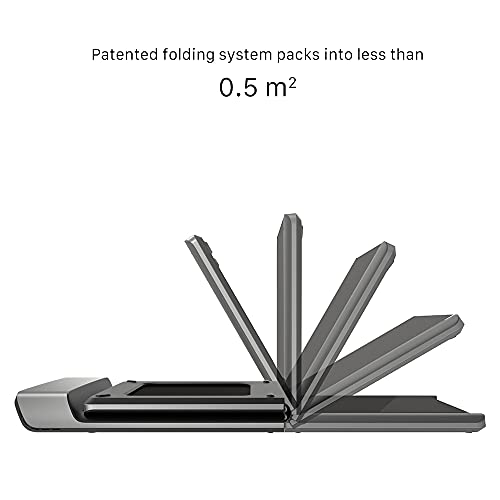 Patented folding system packs into less than

0.5 $m^2$